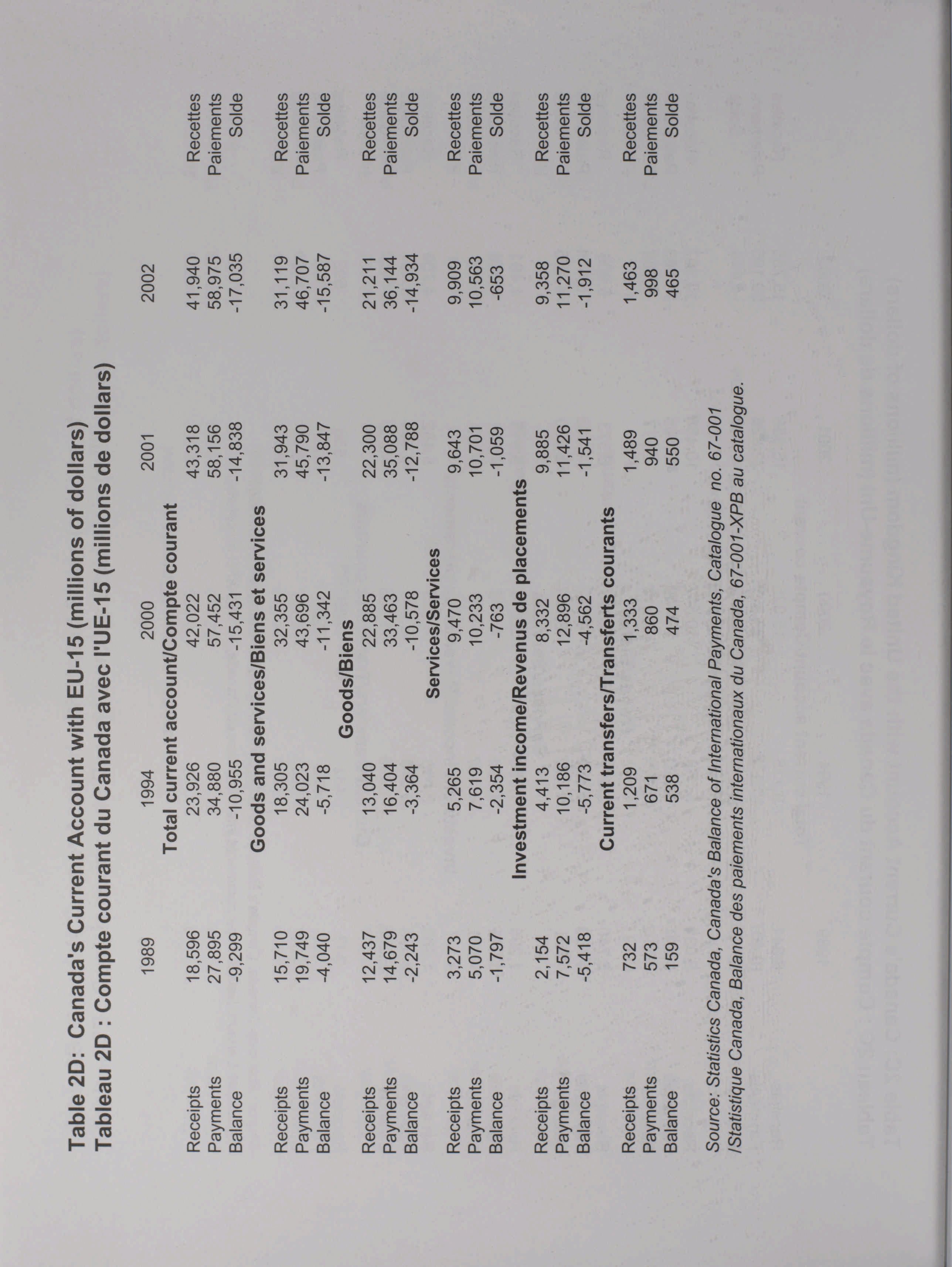 Table 2D: Canada's Current Account with EU-15 (millions of dollars)
Tableau 2D : Compte courant du Canada avec l'UE-15 (millions de dollars)

| | 1989 | 1994 | 2000 | 2001 | 2002 | |
|---|---|---|---|---|---|---|
| | | Total current account/Compte courant | | | | |
| Receipts | 18,596 | 23,926 | 42,022 | 43,318 | 41,940 | Recettes |
| Payments | 27,895 | 34,880 | 57,452 | 58,156 | 58,975 | Paiements |
| Balance | -9,299 | -10,955 | -15,431 | -14,838 | -17,035 | Solde |
| | | Goods and services/Biens et services | | | | |
| Receipts | 15,710 | 18,305 | 32,355 | 31,943 | 31,119 | Recettes |
| Payments | 19,749 | 24,023 | 43,696 | 45,790 | 46,707 | Paiements |
| Balance | -4,040 | -5,718 | -11,342 | -13,847 | -15,587 | Solde |
| | | Goods/Biens | | | | |
| Receipts | 12,437 | 13,040 | 22,885 | 22,300 | 21,211 | Recettes |
| Payments | 14,679 | 16,404 | 33,463 | 35,088 | 36,144 | Paiements |
| Balance | -2,243 | -3,364 | -10,578 | -12,788 | -14,934 | Solde |
| | | Services/Services | | | | |
| Receipts | 3,273 | 5,265 | 9,470 | 9,643 | 9,909 | Recettes |
| Payments | 5,070 | 7,619 | 10,233 | 10,701 | 10,563 | Paiements |
| Balance | -1,797 | -2,354 | -763 | -1,059 | -653 | Solde |
| | | Investment income/Revenus de placements | | | | |
| Receipts | 2,154 | 4,413 | 8,332 | 9,885 | 9,358 | Recettes |
| Payments | 7,572 | 10,186 | 12,896 | 11,426 | 11,270 | Paiements |
| Balance | -5,418 | -5,773 | -4,562 | -1,541 | -1,912 | Solde |
| | | Current transfers/Transferts courants | | | | |
| Receipts | 732 | 1,209 | 1,333 | 1,489 | 1,463 | Recettes |
| Payments | 573 | 671 | 860 | 940 | 998 | Paiements |
| Balance | 159 | 538 | 474 | 550 | 465 | Solde |

Source: Statistics Canada, Canada's Balance of International Payments, Catalogue no. 67-001
/Statistique Canada, Balance des paiements internationaux du Canada, 67-001-XPB au catalogue.